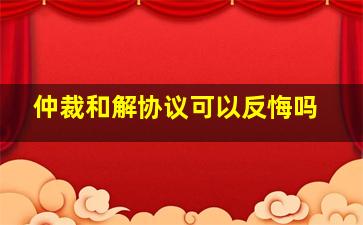 仲裁和解协议可以反悔吗